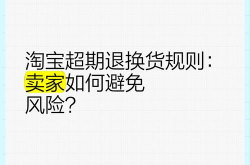 淘宝超期退换货规则：卖家如何避免风险？